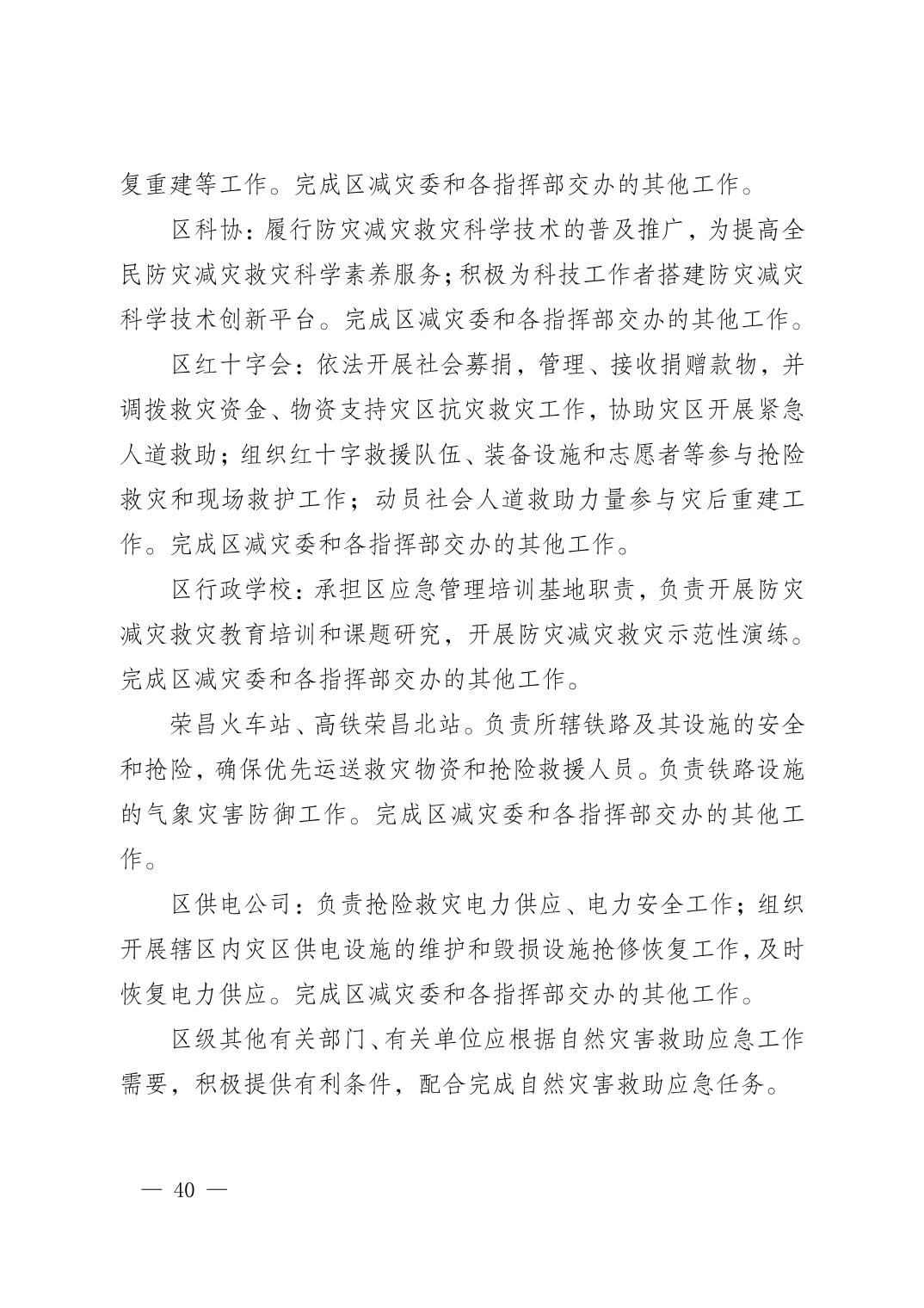 复重建等工作。完成区减灾委和各指挥部交办的其他工作。

区科协：履行防灾减灾救灾科学技术的普及推广，为提高全民防灾减灾救灾科学素养服务；积极为科技工作者搭建防灾减灾科学技术创新平台。完成区减灾委和各指挥部交办的其他工作。

区红十字会：依法开展社会募捐，管理、接收捐赠款物，并调拨救灾资金、物资支持灾区抗灾救灾工作，协助灾区开展紧急人道救助；组织红十字救援队伍、装备设施和志愿者等参与抢险救灾和现场救护工作；动员社会人道救助力量参与灾后重建工作。完成区减灾委和各指挥部交办的其他工作。

区行政学校：承担区应急管理培训基地职责，负责开展防灾减灾救灾教育培训和课题研究，开展防灾减灾救灾示范性演练。完成区减灾委和各指挥部交办的其他工作。

荣昌火车站、高铁荣昌北站。负责所辖铁路及其设施的安全和抢险，确保优先运送救灾物资和抢险救援人员。负责铁路设施的气象灾害防御工作。完成区减灾委和各指挥部交办的其他工作。

区供电公司：负责抢险救灾电力供应、电力安全工作；组织开展辖区内灾区供电设施的维护和毁损设施抢修恢复工作，及时恢复电力供应。完成区减灾委和各指挥部交办的其他工作。

区级其他有关部门、有关单位应根据自然灾害救助应急工作需要，积极提供有利条件，配合完成自然灾害救助应急任务。

— 40 —